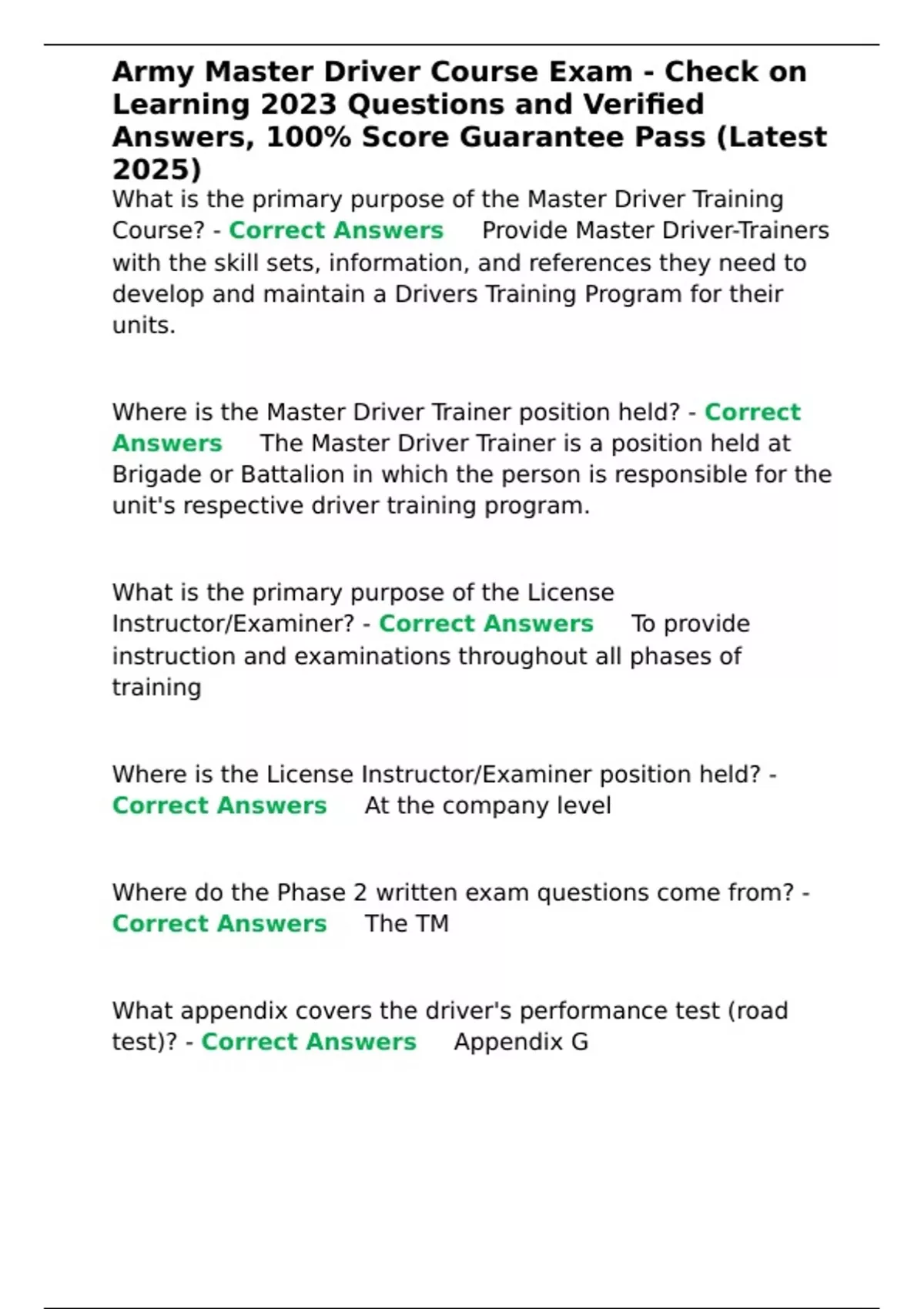 Army Master Driver Course Exam - Check on Learning 2023 Questions and Verified Answers, 100% Score Guarantee Pass (Latest 2025)

What is the primary purpose of the Master Driver Training Course? - Correct Answers Provide Master Driver-Trainers with the skill sets, information, and references they need to develop and maintain a Drivers Training Program for their units.

Where is the Master Driver Trainer position held? - Correct Answers The Master Driver Trainer is a position held at Brigade or Battalion in which the person is responsible for the unit's respective driver training program.

What is the primary purpose of the License Instructor/Examiner? - Correct Answers To provide instruction and examinations throughout all phases of training

Where is the License Instructor/Examiner position held? - Correct Answers At the company level

Where do the Phase 2 written exam questions come from? - Correct Answers The TM

What appendix covers the driver's performance test (road test)? - Correct Answers Appendix G